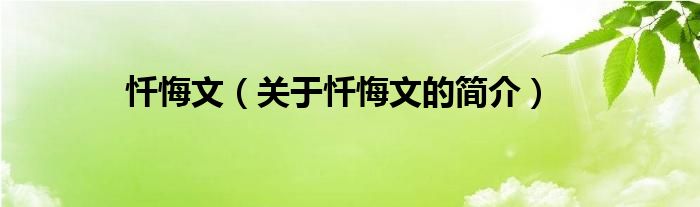 忏悔文（关于忏悔文的简介）